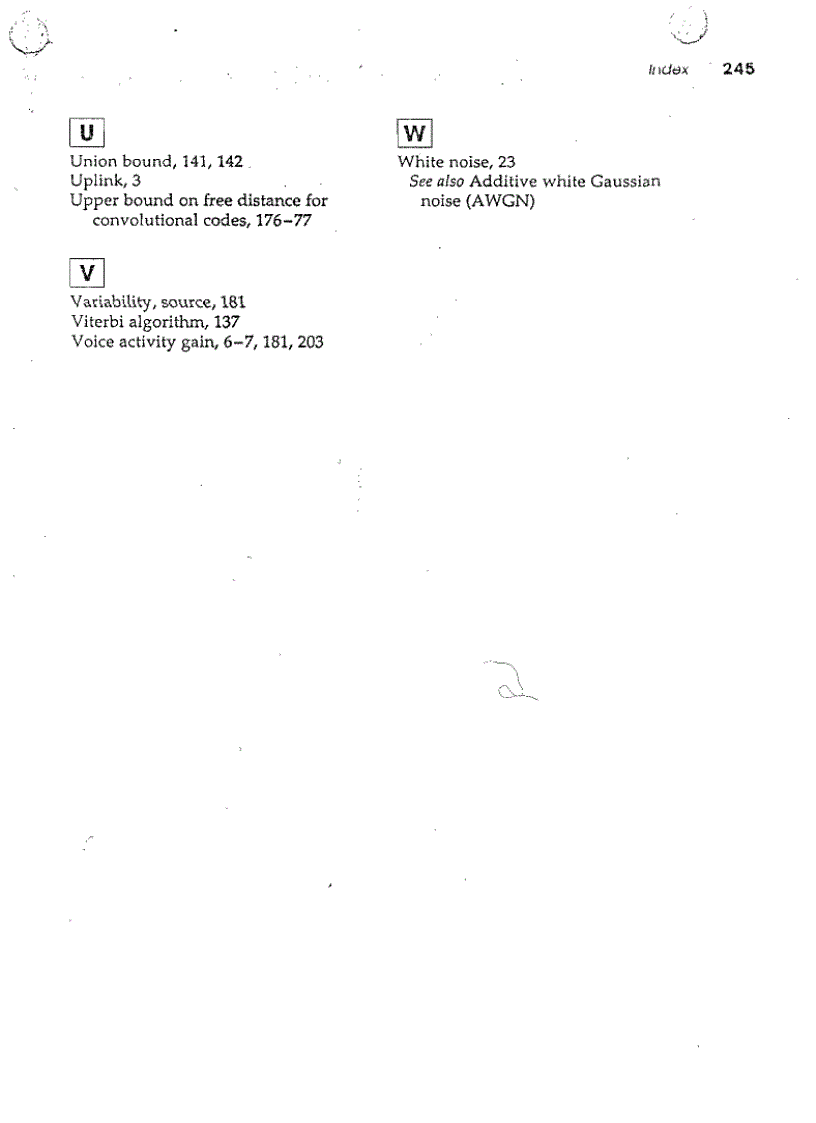 Index 245

U

Union bound, 141, 142
Uplink, 3
Upper bound on free distance for convolutional codes, 176–77

V

Variability, source, 181
Viterbi algorithm, 137
Voice activity gain, 6–7, 181, 203

W

White noise, 23
See also Additive white Gaussian noise (AWGN)